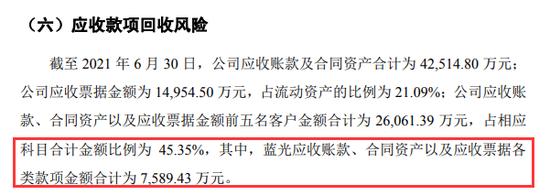 （六）应收款项回收风险

截至 2021 年 6 月 30 日，公司应收账款及合同资产合计为 42,514.80 万元；公司应收票据金额为 14,954.50 万元，占流动资产的比例为 21.09%；公司应收账款、合同资产以及应收票据金额前五名客户金额合计为 26,061.39 万元，占相应科目合计金额比例为 45.35%，其中，蓝光应收账款、合同资产以及应收票据各类款项金额合计为 7,589.43 万元。